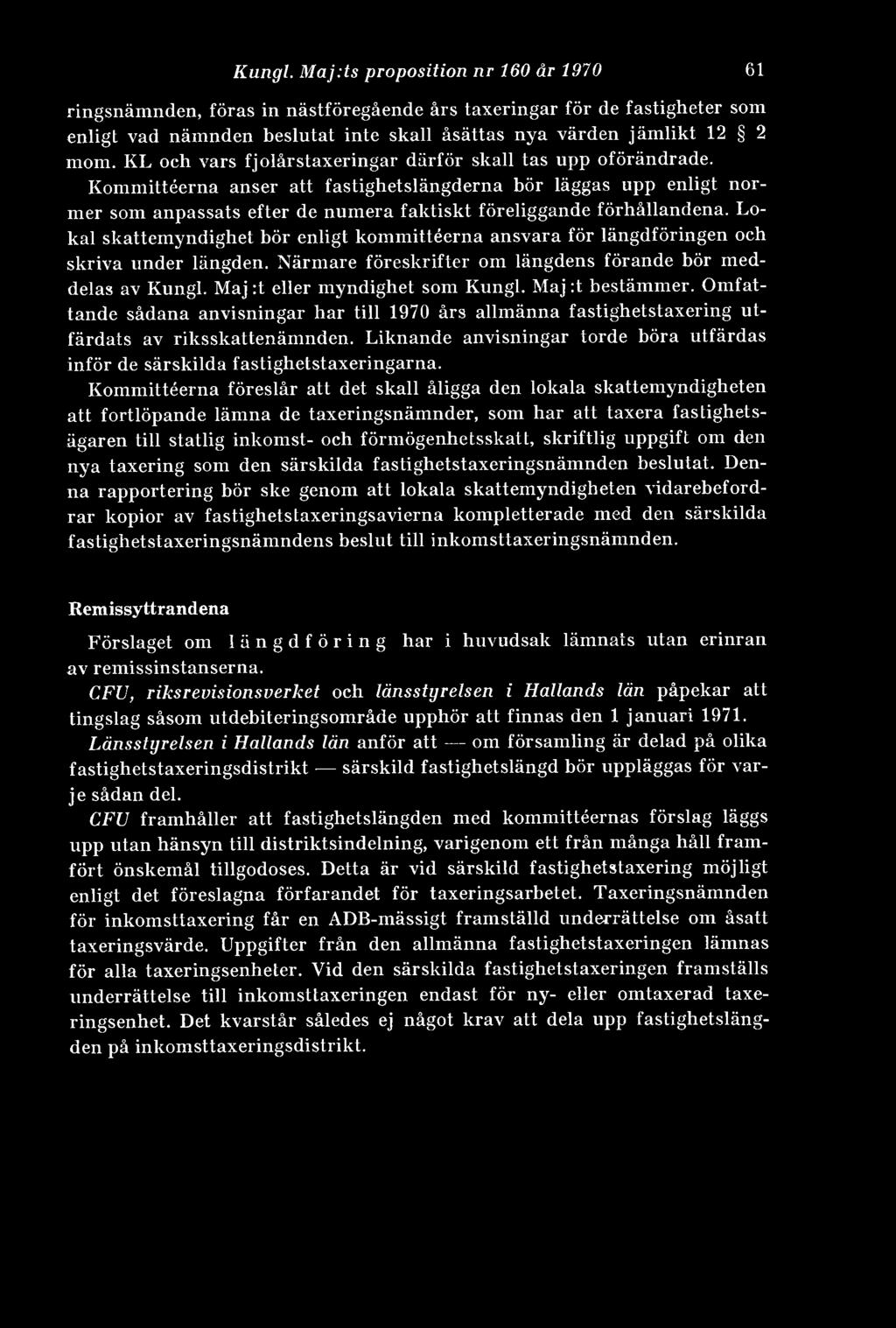 Kungl. Maj:ts proposition nr 160 år 1970 61

ringsnämnden, föras in nästföregående års taxeringar för de fastigheter som enligt vad nämnden beslutat inte skall åsättas nya värden jämlikt 12 § 2 mom. KL och vars fjolårstaxeringar därför skall tas upp oförändrade.

Kommittéerna anser att fastighetslängderna bör läggas upp enligt normer som anpassats efter de numera faktiskt föreliggande förhållandena. Lokal skattemyndighet bör enligt kommittéerna ansvara för längdföringen och skriva under längden. Närmare föreskrifter om längdens förande bör meddelas av Kungl. Maj:t eller myndighet som Kungl. Maj:t bestämmer. Omfattande sådana anvisningar har till 1970 års allmänna fastighetstaxering utfärdats av riksskattenämnden. Liknande anvisningar torde böra utfärdas inför de särskilda fastighetstaxeringarna.

Kommittéerna föreslår att det skall åligga den lokala skattemyndigheten att fortlöpande lämna de taxeringsnämnder, som har att taxera fastighetsägaren till statlig inkomst- och förmögenhetsskatt, skriftlig uppgift om den nya taxering som den särskilda fastighetstaxeringsnämnden beslutat. Denna rapportering bör ske genom att lokala skattemyndigheten vidarebefordrar kopior av fastighetstaxeringsavierna kompletterade med den särskilda fastighetstaxeringsnämndens beslut till inkomsttaxeringsnämnden.

Remissyttrandena

Förslaget om längdföring har i huvudsak lämnats utan erinran av remissinstanserna.

CFU, riksrevisionsverket och länsstyrelsen i Hallands län påpekar att tingslag såsom utdebiteringsområde upphör att finnas den 1 januari 1971.

Länsstyrelsen i Hallands län anför att — om församling är delad på olika fastighetstaxeringsdistrikt — särskild fastighetslängd bör uppläggas för varje sådan del.

CFU framhåller att fastighetslängden med kommittéernas förslag läggs upp utan hänsyn till distriktsindelning, varigenom ett från många håll framfört önskemål tillgodoses. Detta är vid särskild fastighetstaxering möjligt enligt det föreslagna förfarandet för taxeringsarbetet. Taxeringsnämnden för inkomsttaxering får en ADB-mässigt framställd underrättelse om åsatt taxeringsvärde. Uppgifter från den allmänna fastighetstaxeringen lämnas för alla taxeringsenheter. Vid den särskilda fastighetstaxeringen framställs underrättelse till inkomsttaxeringen endast för ny- eller omtaxerad taxeringsenhet. Det kvarstår således ej något krav att dela upp fastighetslängden på inkomsttaxeringsdistrikt.